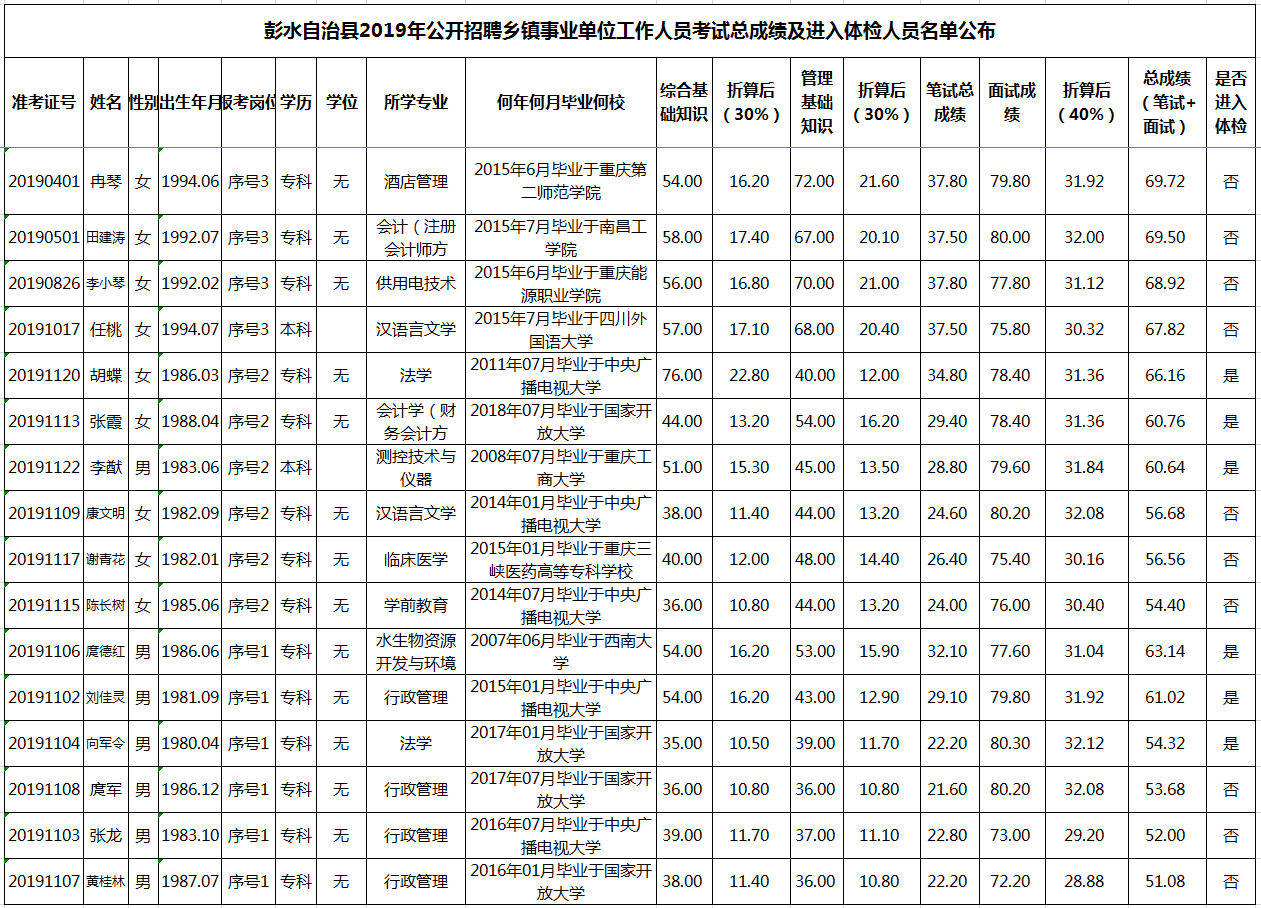 彭水自治县2019年公开招聘乡镇事业单位工作人员考试总成绩及进入体检人员名单公布

| 准考证号 | 姓名 | 性别 | 出生年月 | 报考岗位 | 学历 | 学位 | 所学专业 | 何年何月毕业何校 | 综合基础知识 | 折算后（30%） | 管理基础知识 | 折算后（30%） | 笔试总成绩 | 面试成绩 | 折算后（40%） | 总成绩（笔试+面试） | 是否进入体检 |
|---|---|---|---|---|---|---|---|---|---|---|---|---|---|---|---|---|---|
| 20190401 | 冉琴 | 女 | 1994.06 | 序号3 | 专科 | 无 | 酒店管理 | 2015年6月毕业于重庆第二师范学院 | 54.00 | 16.20 | 72.00 | 21.60 | 37.80 | 79.80 | 31.92 | 69.72 | 否 |
| 20190501 | 田建涛 | 女 | 1992.07 | 序号3 | 专科 | 无 | 会计（注册会计师方 | 2015年7月毕业于南昌工学院 | 58.00 | 17.40 | 67.00 | 20.10 | 37.50 | 80.00 | 32.00 | 69.50 | 否 |
| 20190826 | 李小琴 | 女 | 1992.02 | 序号3 | 专科 | 无 | 供用电技术 | 2015年6月毕业于重庆能源职业学院 | 56.00 | 16.80 | 70.00 | 21.00 | 37.80 | 77.80 | 31.12 | 68.92 | 否 |
| 20191017 | 任桃 | 女 | 1994.07 | 序号3 | 本科 | | 汉语言文学 | 2015年7月毕业于四川外国语大学 | 57.00 | 17.10 | 68.00 | 20.40 | 37.50 | 75.80 | 30.32 | 67.82 | 否 |
| 20191120 | 胡蝶 | 女 | 1986.03 | 序号2 | 专科 | 无 | 法学 | 2011年07月毕业于中央广播电视大学 | 76.00 | 22.80 | 40.00 | 12.00 | 34.80 | 78.40 | 31.36 | 66.16 | 是 |
| 20191113 | 张霞 | 女 | 1988.04 | 序号2 | 专科 | 无 | 会计学（财务会计方 | 2018年07月毕业于国家开放大学 | 44.00 | 13.20 | 54.00 | 16.20 | 29.40 | 78.40 | 31.36 | 60.76 | 是 |
| 20191122 | 李猷 | 男 | 1983.06 | 序号2 | 本科 | | 测控技术与仪器 | 2008年07月毕业于重庆工商大学 | 51.00 | 15.30 | 45.00 | 13.50 | 28.80 | 79.60 | 31.84 | 60.64 | 是 |
| 20191109 | 康文明 | 女 | 1982.09 | 序号2 | 专科 | 无 | 汉语言文学 | 2014年01月毕业于中央广播电视大学 | 38.00 | 11.40 | 44.00 | 13.20 | 24.60 | 80.20 | 32.08 | 56.68 | 否 |
| 20191117 | 谢青花 | 女 | 1982.01 | 序号2 | 专科 | 无 | 临床医学 | 2015年01月毕业于重庆三峡医药高等专科学校 | 40.00 | 12.00 | 48.00 | 14.40 | 26.40 | 75.40 | 30.16 | 56.56 | 否 |
| 20191115 | 陈长树 | 女 | 1985.06 | 序号2 | 专科 | 无 | 学前教育 | 2014年07月毕业于中央广播电视大学 | 36.00 | 10.80 | 44.00 | 13.20 | 24.00 | 76.00 | 30.40 | 54.40 | 否 |
| 20191106 | 庹德红 | 男 | 1986.06 | 序号1 | 专科 | 无 | 水生物资源开发与环境 | 2007年06月毕业于西南大学 | 54.00 | 16.20 | 53.00 | 15.90 | 32.10 | 77.60 | 31.04 | 63.14 | 是 |
| 20191102 | 刘佳灵 | 男 | 1981.09 | 序号1 | 专科 | 无 | 行政管理 | 2015年01月毕业于中央广播电视大学 | 54.00 | 16.20 | 43.00 | 12.90 | 29.10 | 79.80 | 31.92 | 61.02 | 是 |
| 20191104 | 向军令 | 男 | 1980.04 | 序号1 | 专科 | 无 | 法学 | 2017年01月毕业于国家开放大学 | 35.00 | 10.50 | 39.00 | 11.70 | 22.20 | 80.30 | 32.12 | 54.32 | 是 |
| 20191108 | 庹军 | 男 | 1986.12 | 序号1 | 专科 | 无 | 行政管理 | 2017年07月毕业于国家开放大学 | 36.00 | 10.80 | 36.00 | 10.80 | 21.60 | 80.20 | 32.08 | 53.68 | 否 |
| 20191103 | 张龙 | 男 | 1983.10 | 序号1 | 专科 | 无 | 行政管理 | 2016年07月毕业于中央广播电视大学 | 39.00 | 11.70 | 37.00 | 11.10 | 22.80 | 73.00 | 29.20 | 52.00 | 否 |
| 20191107 | 黄桂林 | 男 | 1987.07 | 序号1 | 专科 | 无 | 行政管理 | 2016年01月毕业于国家开放大学 | 38.00 | 11.40 | 36.00 | 10.80 | 22.20 | 72.20 | 28.88 | 51.08 | 否 |